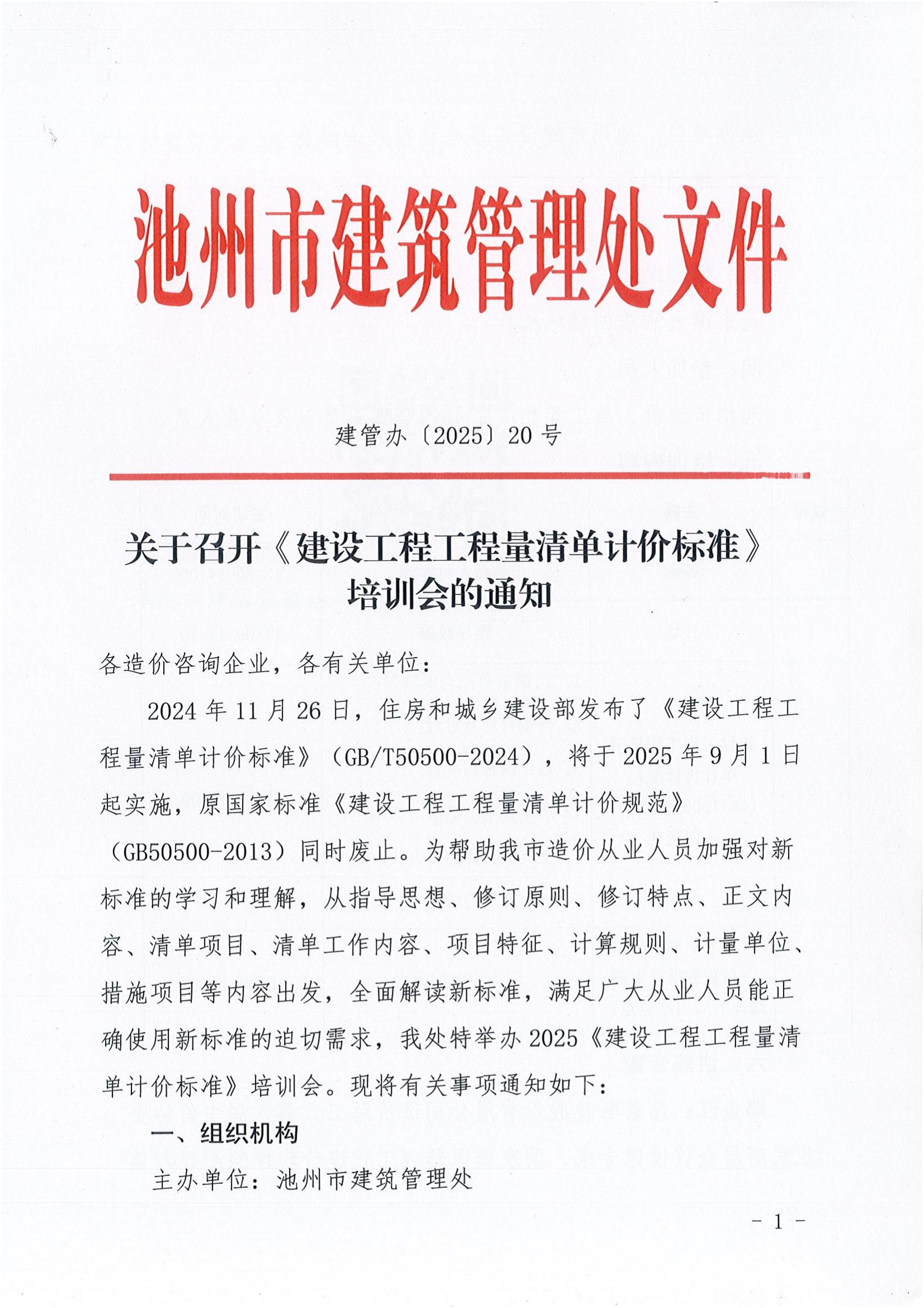 池州市建筑管理处文件

建管办〔2025〕20号

关于召开《建设工程工程量清单计价标准》培训会的通知

各造价咨询企业，各有关单位：

2024年11月26日，住房和城乡建设部发布了《建设工程工程量清单计价标准》（GB/T50500-2024），将于2025年9月1日起实施，原国家标准《建设工程工程量清单计价规范》（GB50500-2013）同时废止。为帮助我市造价从业人员加强对新标准的学习和理解，从指导思想、修订原则、修订特点、正文内容、清单项目、清单工作内容、项目特征、计算规则、计量单位、措施项目等内容出发，全面解读新标准，满足广大从业人员能正确使用新标准的迫切需求，我处特举办2025《建设工程工程量清单计价标准》培训会。现将有关事项通知如下：

一、组织机构

主办单位：池州市建筑管理处

- 1 -